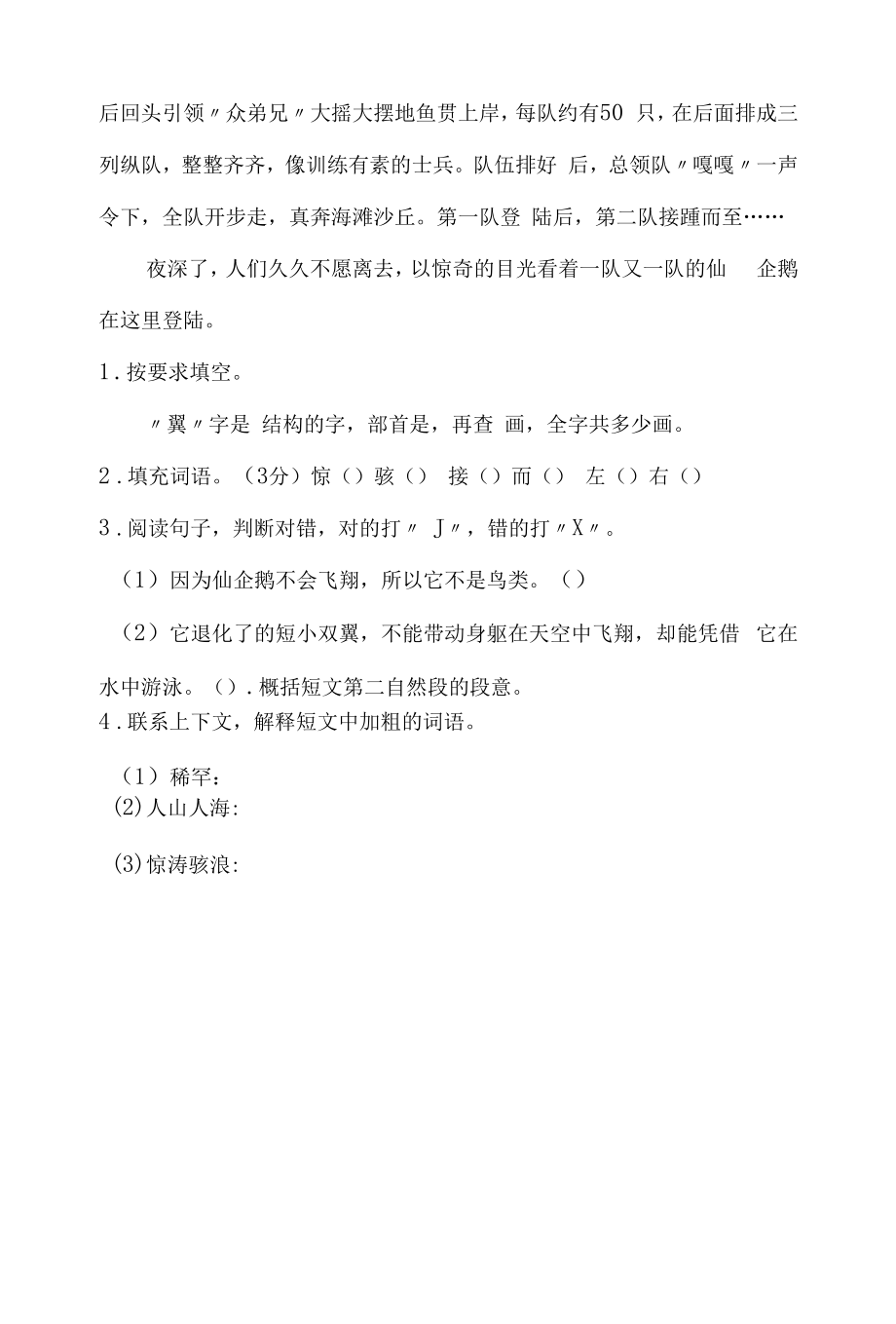 后回头引领〃众弟兄〃大摇大摆地鱼贯上岸，每队约有50 只，在后面排成三列纵队，整整齐齐，像训练有素的士兵。队伍排好 后，总领队〃嘎嘎〃一声令下，全队开步走，真奔海滩沙丘。第一队登 陆后，第二队接踵而至……

夜深了，人们久久不愿离去，以惊奇的目光看着一队又一队的仙 企鹅在这里登陆。

1.按要求填空。

〃翼〃字是 结构的字，部首是，再查 画，全字共多少画。

2.填充词语。（3分）惊（）骇（） 接（）而（） 左（）右（）

3.阅读句子，判断对错，对的打〃 J〃，错的打〃X〃。

（1）因为仙企鹅不会飞翔，所以它不是鸟类。（）

（2）它退化了的短小双翼，不能带动身躯在天空中飞翔，却能凭借 它在水中游泳。（）.概括短文第二自然段的段意。

4.联系上下文，解释短文中加粗的词语。

（1）稀罕：

(2)人山人海:

(3)惊涛骇浪: